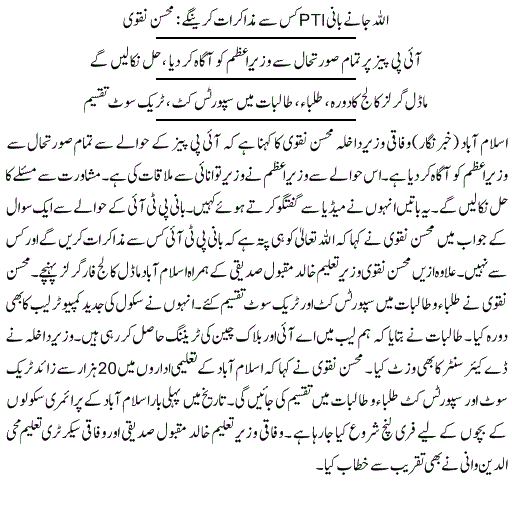 اللہ جانے بانی PTI کس سے مذاکرات کرینگے: محسن نقوی

آئی پی پیز پر تمام صورتحال سے وزیراعظم کو آگاہ کر دیا، حل نکالیں گے

ماڈل گرلز کالج کا دورہ، طلباء، طالبات میں سپورٹس کٹ، ٹریک سوٹ تقسیم

اسلام آباد (خبر نگار) وفاقی وزیر داخلہ محسن نقوی کا کہنا ہے کہ آئی پی پیز کے حوالے سے تمام صورتحال سے وزیراعظم کو آگاہ کر دیا ہے۔ اس حوالے سے وزیراعظم نے وزیر توانائی سے ملاقات کی ہے۔ مشاورت سے مسئلے کا حل نکالیں گے۔ یہ باتیں انہوں نے میڈیا سے گفتگو کرتے ہوئے کہیں۔ بانی پی ٹی آئی کے حوالے سے ایک سوال کے جواب میں محسن نقوی نے کہا کہ اللہ تعالیٰ کو ہی پتہ ہے کہ بانی پی ٹی آئی کس سے مذاکرات کریں گے اور کس سے نہیں۔ علاوہ ازیں محسن نقوی وزیر تعلیم خالد مقبول صدیقی کے ہمراہ اسلام آباد ماڈل کالج فار گرلز پہنچے۔ محسن نقوی نے طلباء و طالبات میں سپورٹس کٹ اور ٹریک سوٹ تقسیم کئے۔ انہوں نے سکول کی جدید کمپیوٹر لیب کا بھی دورہ کیا۔ طالبات نے بتایا کہ ہم لیب میں اے آئی اور بلاک چین کی ٹریننگ حاصل کر رہی ہیں۔ وزیر داخلہ نے ڈے کیئر سنٹر کا بھی وزٹ کیا۔ محسن نقوی نے کہا کہ اسلام آباد کے تعلیمی اداروں میں 20 ہزار سے زائد ٹریک سوٹ اور سپورٹس کٹ طلباء و طالبات میں تقسیم کی جائیں گی۔ تاریخ میں پہلی بار اسلام آباد کے پرائمری سکولوں کے بچوں کے لیے فری لنچ شروع کیا جا رہا ہے۔ وفاقی وزیر تعلیم خالد مقبول صدیقی اور وفاقی سیکرٹری تعلیم محی الدین وانی نے بھی تقریب سے خطاب کیا۔